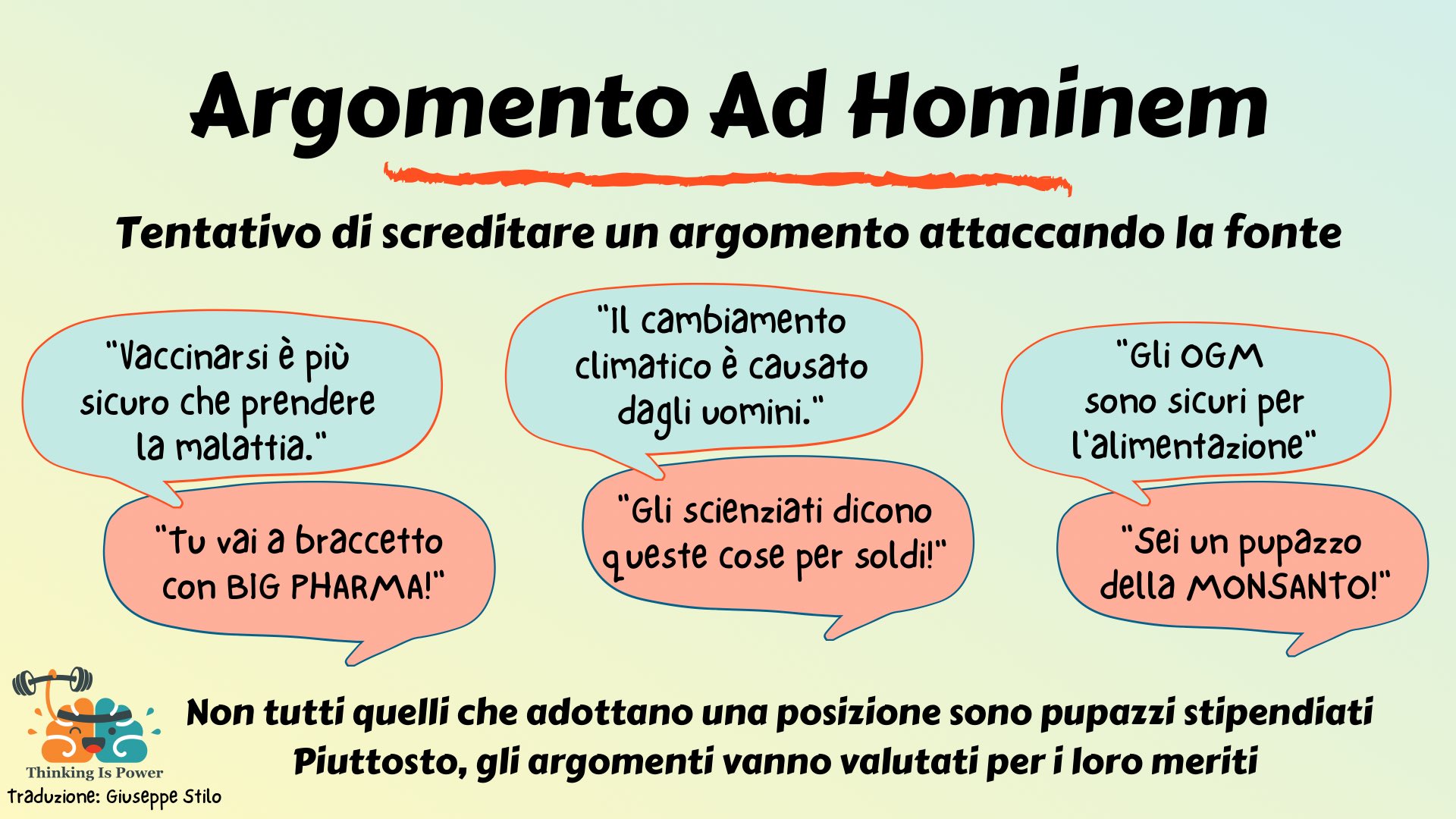 Argomento Ad Hominem

Tentativo di screditare un argomento attaccando la fonte

"Vaccinarsi è più sicuro che prendere la malattia."

"Tu vai a braccetto con BIG PHARMA!"

"Il cambiamento climatico è causato dagli uomini."

"Gli scienziati dicono queste cose per soldi!"

"Gli OGM sono sicuri per l'alimentazione"

"Sei un pupazzo della MONSANTO!"

Non tutti quelli che adottano una posizione sono pupazzi stipendiati
Piuttosto, gli argomenti vanno valutati per i loro meriti

Thinking Is Power
Traduzione: Giuseppe Stilo